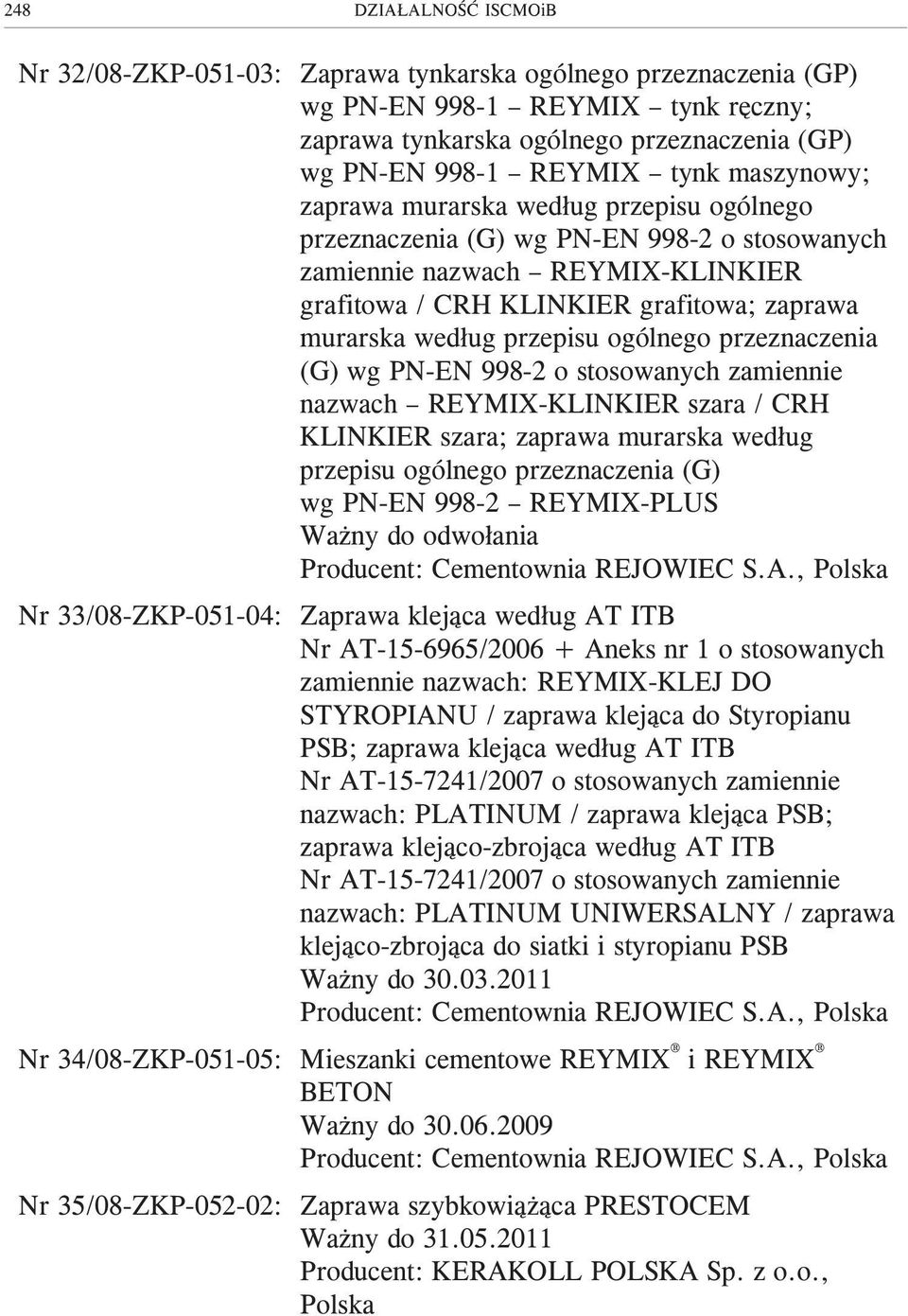 248 DZIAŁALNOŚĆ ISCMOiB

Nr 32/08-ZKP-051-03: Zaprawa tynkarska ogólnego przeznaczenia (GP) wg PN-EN 998-1 – REYMIX – tynk ręczny; zaprawa tynkarska ogólnego przeznaczenia (GP) wg PN-EN 998-1 – REYMIX – tynk maszynowy; zaprawa murarska według przepisu ogólnego przeznaczenia (G) wg PN-EN 998-2 o stosowanych zamiennie nazwach – REYMIX-KLINKIER grafitowa / CRH KLINKIER grafitowa; zaprawa murarska według przepisu ogólnego przeznaczenia (G) wg PN-EN 998-2 o stosowanych zamiennie nazwach – REYMIX-KLINKIER szara / CRH KLINKIER szara; zaprawa murarska według przepisu ogólnego przeznaczenia (G) wg PN-EN 998-2 – REYMIX-PLUS
Ważny do odwołania
Producent: Cementownia REJOWIEC S.A., Polska

Nr 33/08-ZKP-051-04: Zaprawa klejąca według AT ITB Nr AT-15-6965/2006 + Aneks nr 1 o stosowanych zamiennie nazwach: REYMIX-KLEJ DO STYROPIANU / zaprawa klejąca do Styropianu PSB; zaprawa klejąca według AT ITB Nr AT-15-7241/2007 o stosowanych zamiennie nazwach: PLATINUM / zaprawa klejąca PSB; zaprawa klejąco-zbrojąca według AT ITB Nr AT-15-7241/2007 o stosowanych zamiennie nazwach: PLATINUM UNIWERSALNY / zaprawa klejąco-zbrojąca do siatki i styropianu PSB
Ważny do 30.03.2011
Producent: Cementownia REJOWIEC S.A., Polska

Nr 34/08-ZKP-051-05: Mieszanki cementowe REYMIX® i REYMIX® BETON
Ważny do 30.06.2009
Producent: Cementownia REJOWIEC S.A., Polska

Nr 35/08-ZKP-052-02: Zaprawa szybkowiążąca PRESTOCEM
Ważny do 31.05.2011
Producent: KERAKOLL POLSKA Sp. z o.o., Polska